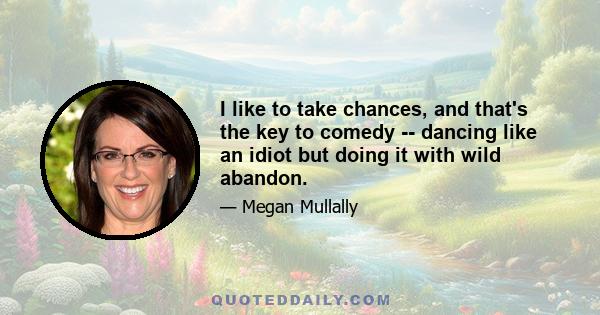 I like to take chances, and that's the key to comedy -- dancing like an idiot but doing it with wild abandon.

— Megan Mullally

QUOTEDDAILY.COM